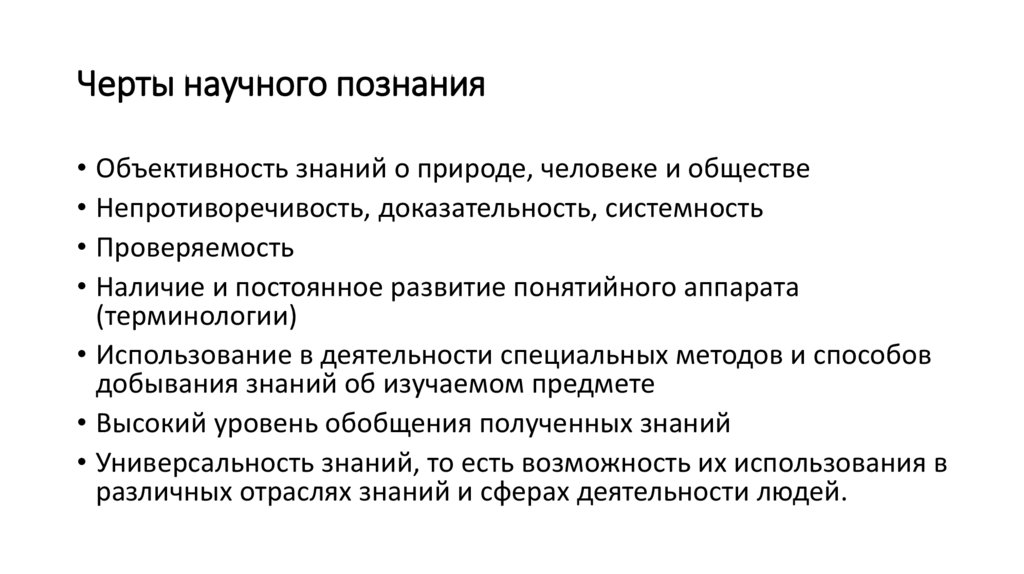 Черты научного познания

• Объективность знаний о природе, человеке и обществе
• Непротиворечивость, доказательность, системность
• Проверяемость
• Наличие и постоянное развитие понятийного аппарата (терминологии)
• Использование в деятельности специальных методов и способов добывания знаний об изучаемом предмете
• Высокий уровень обобщения полученных знаний
• Универсальность знаний, то есть возможность их использования в различных отраслях знаний и сферах деятельности людей.